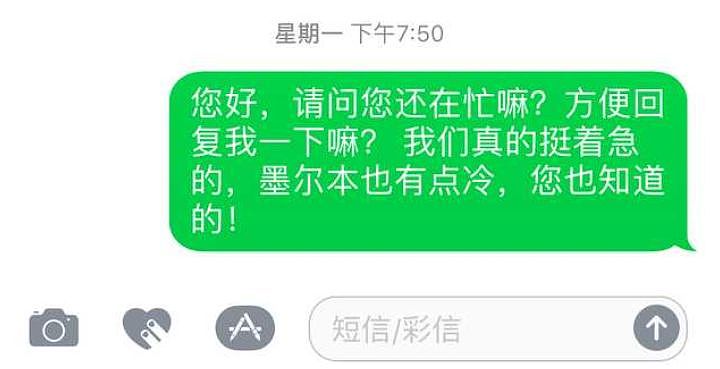 星期一 下午7:50

您好，请问您还在忙嘛？方便回复我一下嘛？ 我们真的挺着急的，墨尔本也有点冷，您也知道的！

短信/彩信